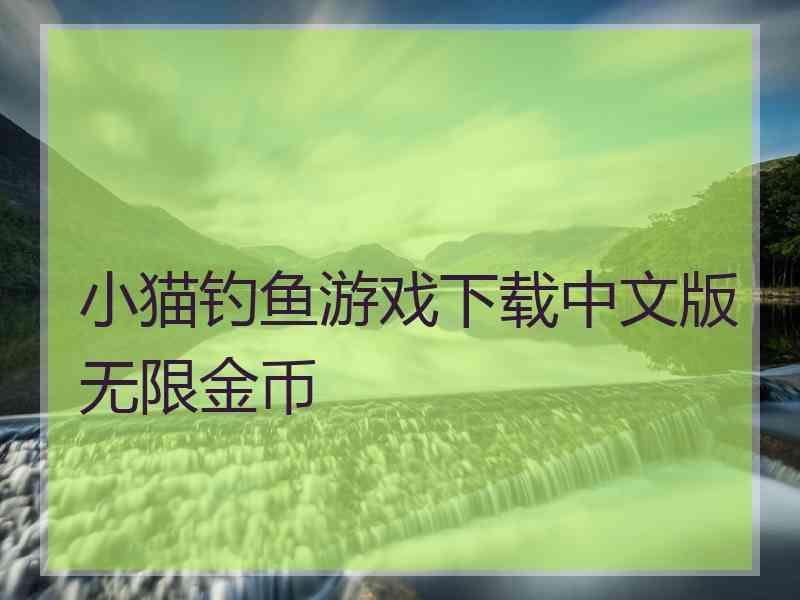 小猫钓鱼游戏下载中文版无限金币